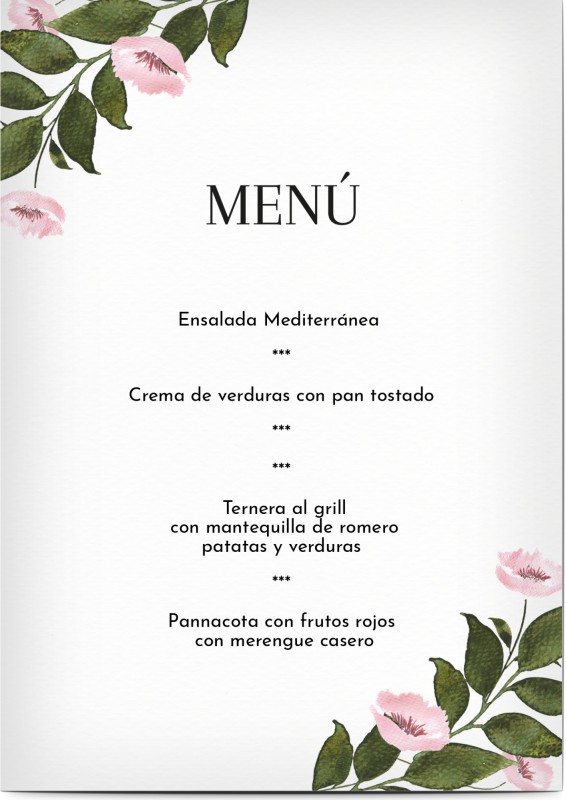 MENÚ

Ensalada Mediterránea

***

Crema de verduras con pan tostado

***

***

Ternera al grill
con mantequilla de romero
patatas y verduras

***

Pannacota con frutos rojos
con merengue casero